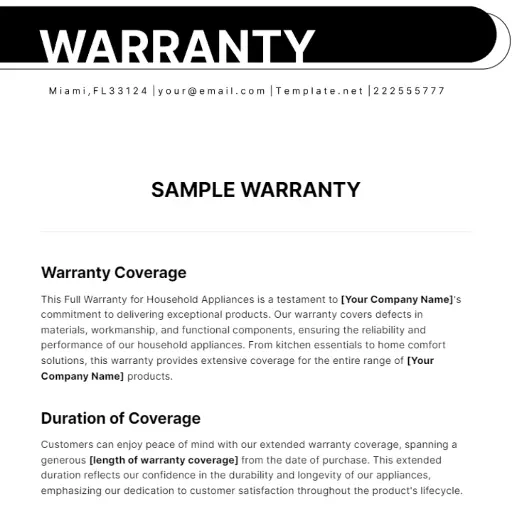 WARRANTY

Miami,FL33124 |your@email.com |Template.net |222555777

SAMPLE WARRANTY

Warranty Coverage

This Full Warranty for Household Appliances is a testament to [Your Company Name]'s commitment to delivering exceptional products. Our warranty covers defects in materials, workmanship, and functional components, ensuring the reliability and performance of our household appliances. From kitchen essentials to home comfort solutions, this warranty provides extensive coverage for the entire range of [Your Company Name] products.

Duration of Coverage

Customers can enjoy peace of mind with our extended warranty coverage, spanning a generous [length of warranty coverage] from the date of purchase. This extended duration reflects our confidence in the durability and longevity of our appliances, emphasizing our dedication to customer satisfaction throughout the product's lifecycle.